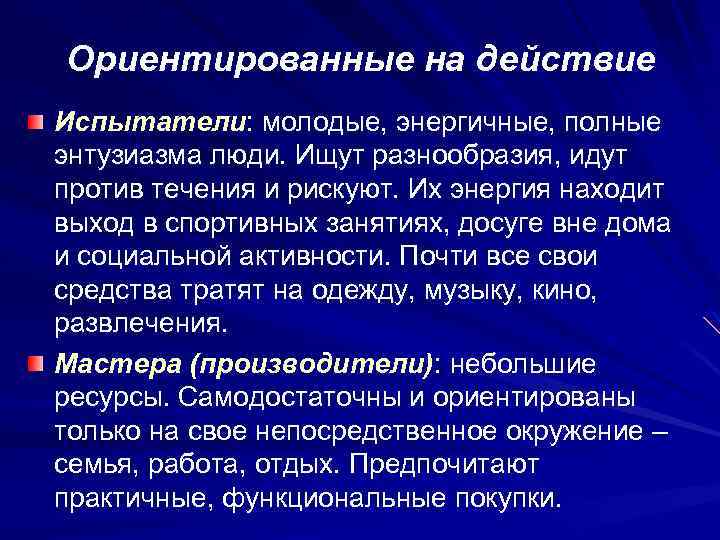 Ориентированные на действие

Испытатели: молодые, энергичные, полные энтузиазма люди. Ищут разнообразия, идут против течения и рискуют. Их энергия находит выход в спортивных занятиях, досуге вне дома и социальной активности. Почти все свои средства тратят на одежду, музыку, кино, развлечения.

Мастера (производители): небольшие ресурсы. Самодостаточны и ориентированы только на свое непосредственное окружение – семья, работа, отдых. Предпочитают практичные, функциональные покупки.